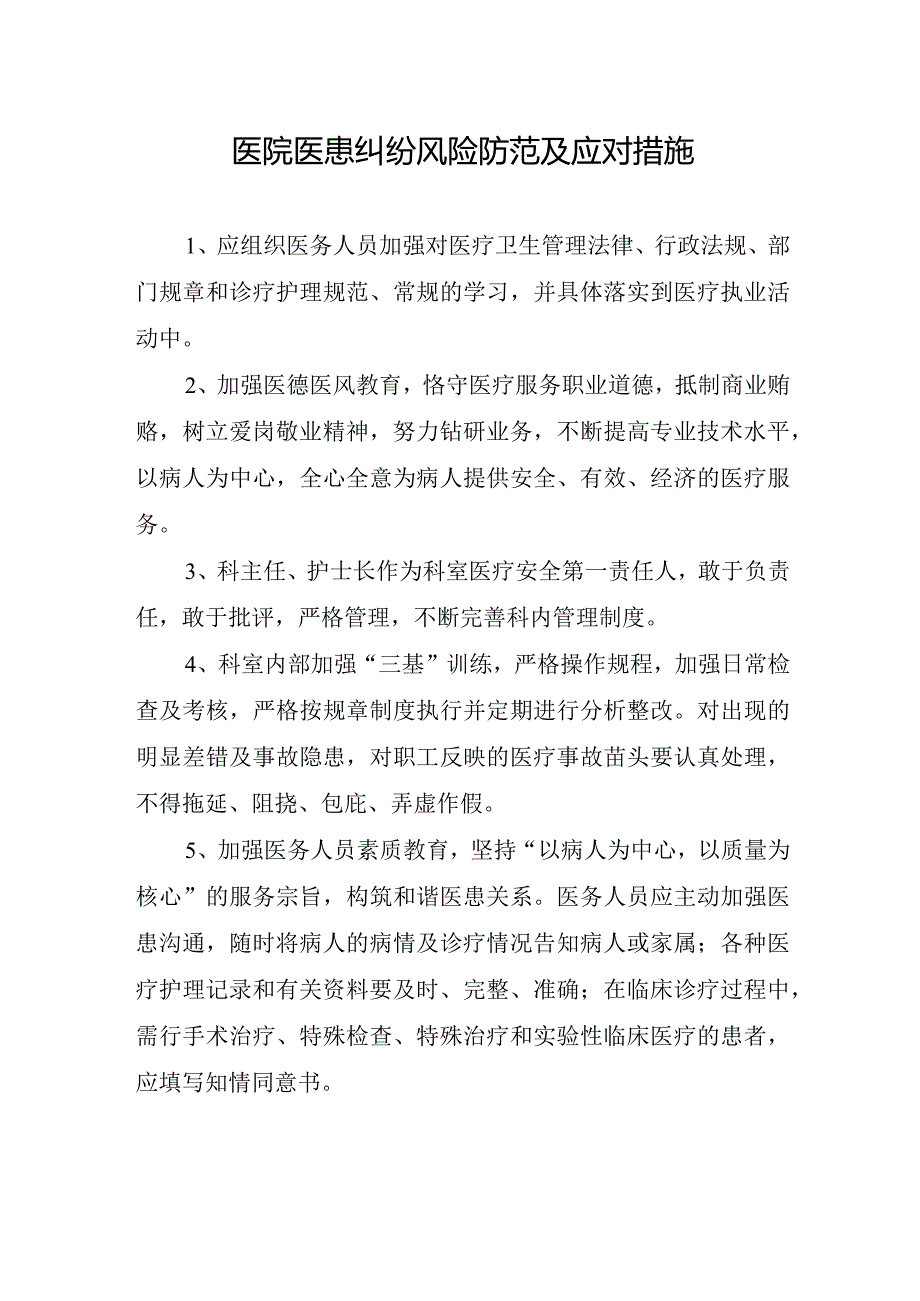 医院医患纠纷风险防范及应对措施

1、应组织医务人员加强对医疗卫生管理法律、行政法规、部门规章和诊疗护理规范、常规的学习，并具体落实到医疗执业活动中。

2、加强医德医风教育，恪守医疗服务职业道德，抵制商业贿赂，树立爱岗敬业精神，努力钻研业务，不断提高专业技术水平，以病人为中心，全心全意为病人提供安全、有效、经济的医疗服务。

3、科主任、护士长作为科室医疗安全第一责任人，敢于负责任，敢于批评，严格管理，不断完善科内管理制度。

4、科室内部加强“三基”训练，严格操作规程，加强日常检查及考核，严格按规章制度执行并定期进行分析整改。对出现的明显差错及事故隐患，对职工反映的医疗事故苗头要认真处理，不得拖延、阻挠、包庇、弄虚作假。

5、加强医务人员素质教育，坚持“以病人为中心，以质量为核心”的服务宗旨，构筑和谐医患关系。医务人员应主动加强医患沟通，随时将病人的病情及诊疗情况告知病人或家属；各种医疗护理记录和有关资料要及时、完整、准确；在临床诊疗过程中，需行手术治疗、特殊检查、特殊治疗和实验性临床医疗的患者，应填写知情同意书。